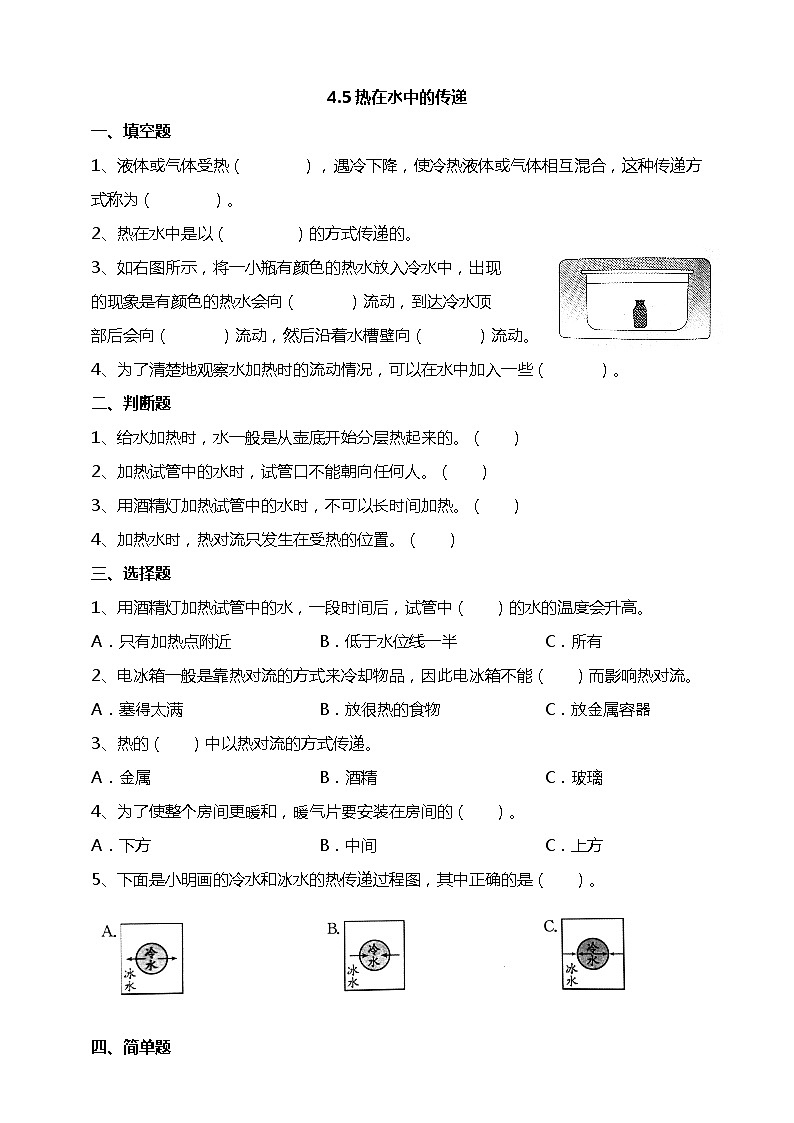 4.5 热在水中的传递

一、填空题

1、液体或气体受热（　　　），遇冷下降，使冷热液体或气体相互混合，这种传递方式称为（　　　）。

2、热在水中是以（　　　）的方式传递的。

3、如右图所示，将一小瓶有颜色的热水放入冷水中，出现的现象是有颜色的热水会向（　　　）流动，到达冷水顶部后会向（　　　）流动，然后沿着水槽壁向（　　　）流动。

4、为了清楚地观察水加热时的流动情况，可以在水中加入一些（　　　）。

二、判断题

1、给水加热时，水一般是从壶底开始分层热起来的。（　　）

2、加热试管中的水时，试管口不能朝向任何人。（　　）

3、用酒精灯加热试管中的水时，不可以长时间加热。（　　）

4、加热水时，热对流只发生在受热的位置。（　　）

三、选择题

1、用酒精灯加热试管中的水，一段时间后，试管中（　　）的水的温度会升高。

A．只有加热点附近　　B．低于水位线一半　　C．所有

2、电冰箱一般是靠热对流的方式来冷却物品，因此电冰箱不能（　　）而影响热对流。

A．塞得太满　　B．放很热的食物　　C．放金属容器

3、热的（　　）中以热对流的方式传递。

A．金属　　B．酒精　　C．玻璃

4、为了使整个房间更暖和，暖气片要安装在房间的（　　）。

A．下方　　B．中间　　C．上方

5、下面是小明画的冷水和冰水的热传递过程图，其中正确的是（　　）。

A. 冷水 冰水　　B. 冷水 冰水　　C. 冷水 冰水

四、简单题